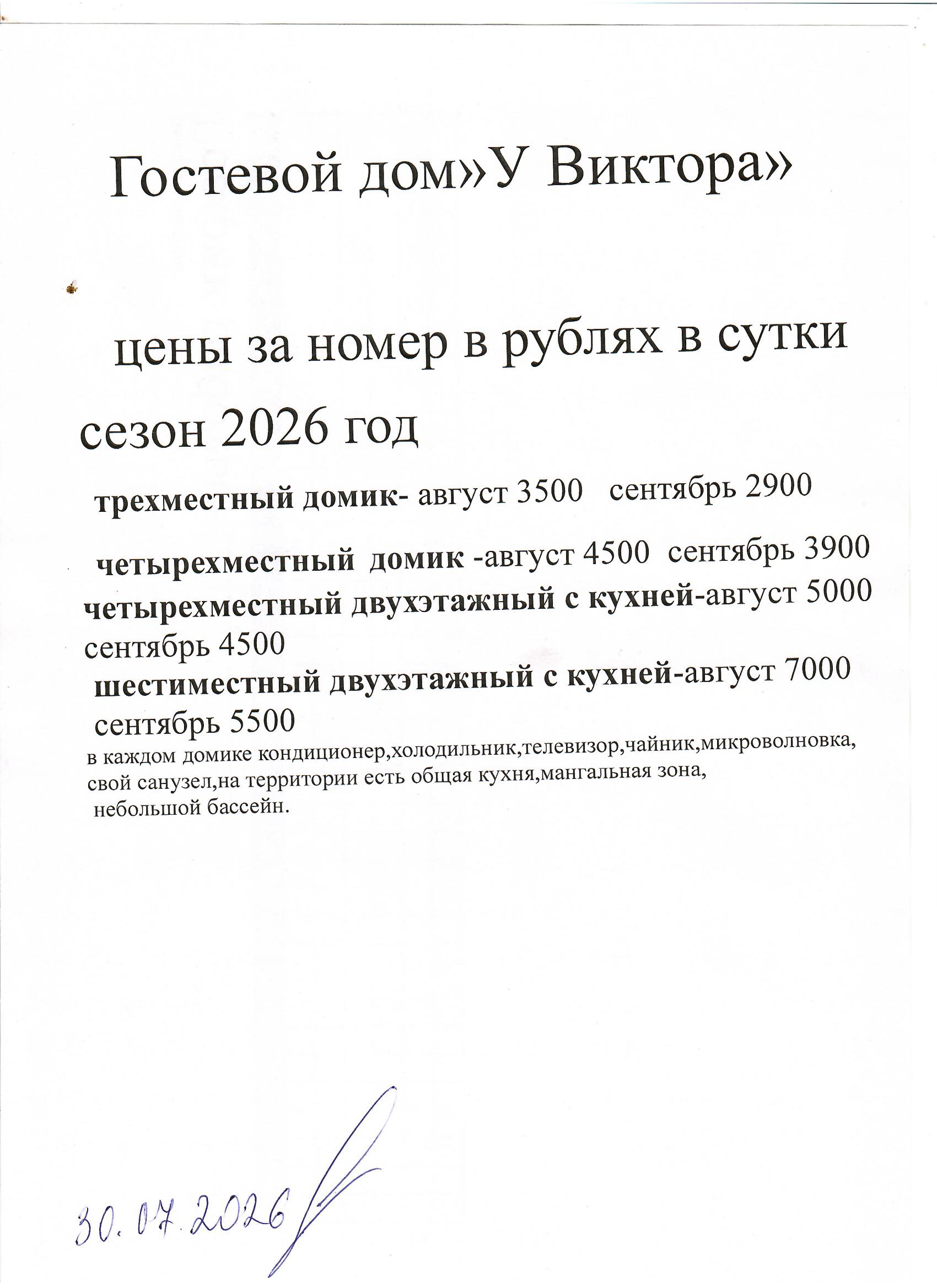 Гостевой дом»У Виктора»

цены за номер в рублях в сутки

сезон 2026 год

трехместный домик- август 3500 сентябрь 2900

четырехместный домик -август 4500 сентябрь 3900

четырехместный двухэтажный с кухней-август 5000 сентябрь 4500

шестиместный двухэтажный с кухней-август 7000 сентябрь 5500

в каждом домике кондиционер,холодильник,телевизор,чайник,микроволновка, свой санузел,на территории есть общая кухня,мангальная зона, небольшой бассейн.

30.07.2026